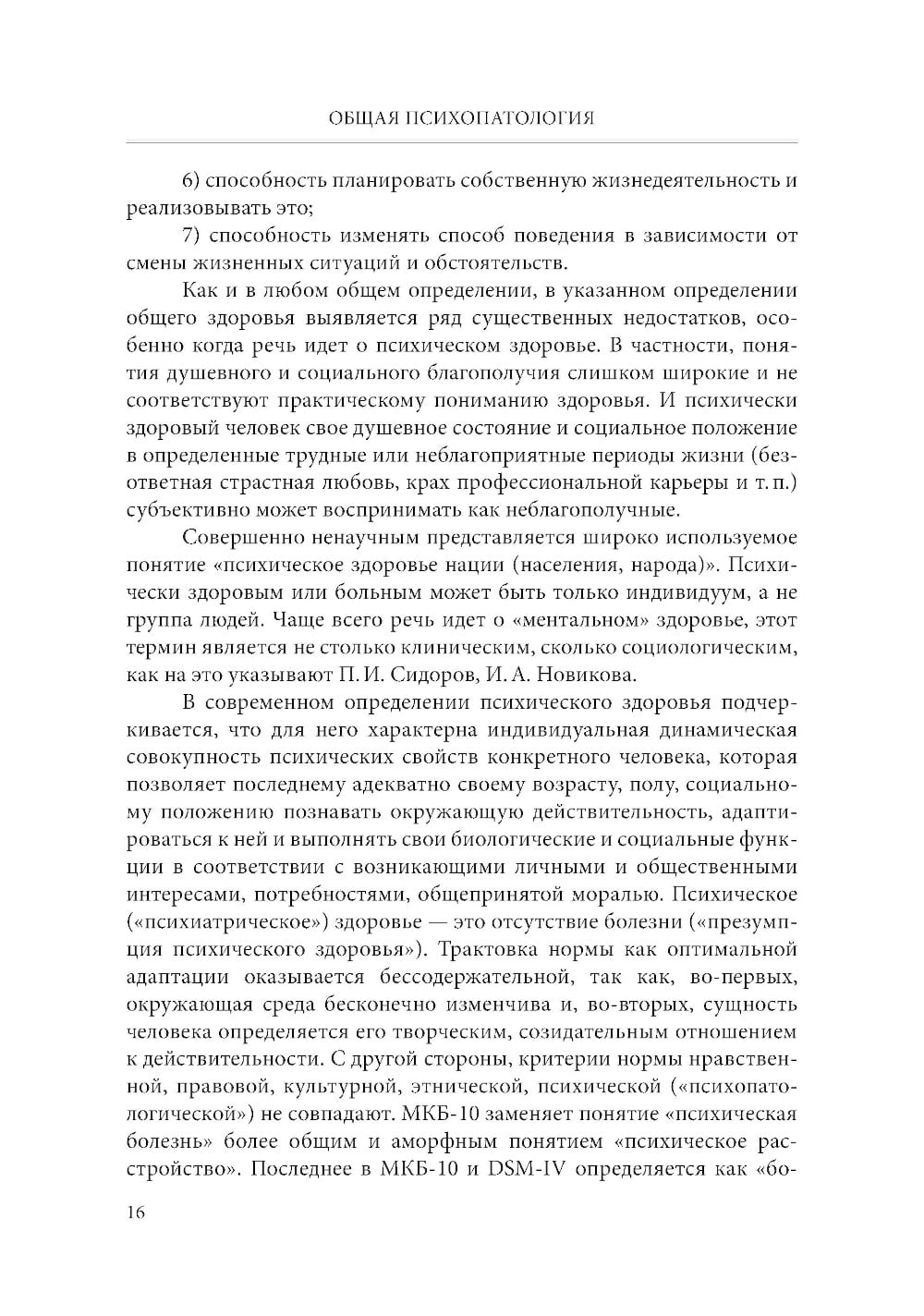 ОБЩАЯ ПСИХОПАТОЛОГИЯ

6) способность планировать собственную жизнедеятельность и реализовывать это;

7) способность изменять способ поведения в зависимости от смены жизненных ситуаций и обстоятельств.

Как и в любом общем определении, в указанном определении общего здоровья выявляется ряд существенных недостатков, особенно когда речь идет о психическом здоровье. В частности, понятия душевного и социального благополучия слишком широкие и не соответствуют практическому пониманию здоровья. И психически здоровый человек свое душевное состояние и социальное положение в определенные трудные или неблагоприятные периоды жизни (безответная страстная любовь, крах профессиональной карьеры и т. п.) субъективно может воспринимать как неблагополучные.

Совершенно ненаучным представляется широко используемое понятие «психическое здоровье нации (населения, народа)». Психически здоровым или больным может быть только индивидуум, а не группа людей. Чаще всего речь идет о «ментальном» здоровье, этот термин является не столько клиническим, сколько социологическим, как на это указывают П. И. Сидоров, И. А. Новикова.

В современном определении психического здоровья подчеркивается, что для него характерна индивидуальная динамическая совокупность психических свойств конкретного человека, которая позволяет последнему адекватно своему возрасту, полу, социальному положению познавать окружающую действительность, адаптироваться к ней и выполнять свои биологические и социальные функции в соответствии с возникающими личными и общественными интересами, потребностями, общепринятой моралью. Психическое («психиатрическое») здоровье — это отсутствие болезни («презумпция психического здоровья»). Трактовка нормы как оптимальной адаптации оказывается бессодержательной, так как, во-первых, окружающая среда бесконечно изменчива и, во-вторых, сущность человека определяется его творческим, созидательным отношением к действительности. С другой стороны, критерии нормы нравственной, правовой, культурной, этнической, психической («психопатологической») не совпадают. МКБ-10 заменяет понятие «психическая болезнь» более общим и аморфным понятием «психическое расстройство». Последнее в МКБ-10 и DSM-IV определяется как «бо-

16